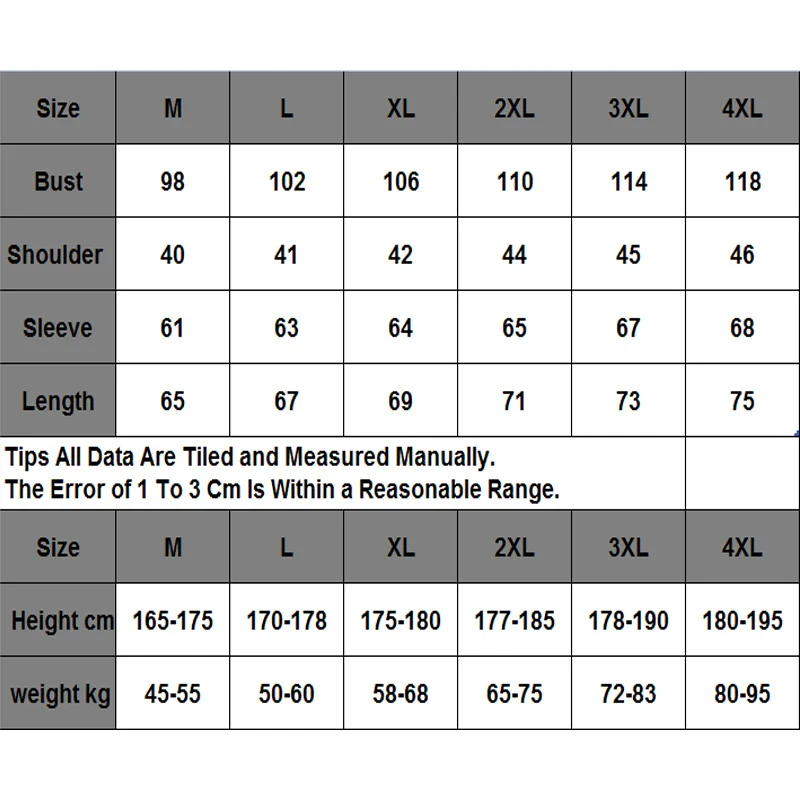 | Size | M | L | XL | 2XL | 3XL | 4XL |
|---|---|---|---|---|---|---|
| Bust | 98 | 102 | 106 | 110 | 114 | 118 |
| Shoulder | 40 | 41 | 42 | 44 | 45 | 46 |
| Sleeve | 61 | 63 | 64 | 65 | 67 | 68 |
| Length | 65 | 67 | 69 | 71 | 73 | 75 |

Tips All Data Are Tiled and Measured Manually.
The Error of 1 To 3 Cm Is Within a Reasonable Range.

| Size | M | L | XL | 2XL | 3XL | 4XL |
|---|---|---|---|---|---|---|
| Height cm | 165-175 | 170-178 | 175-180 | 177-185 | 178-190 | 180-195 |
| weight kg | 45-55 | 50-60 | 58-68 | 65-75 | 72-83 | 80-95 |